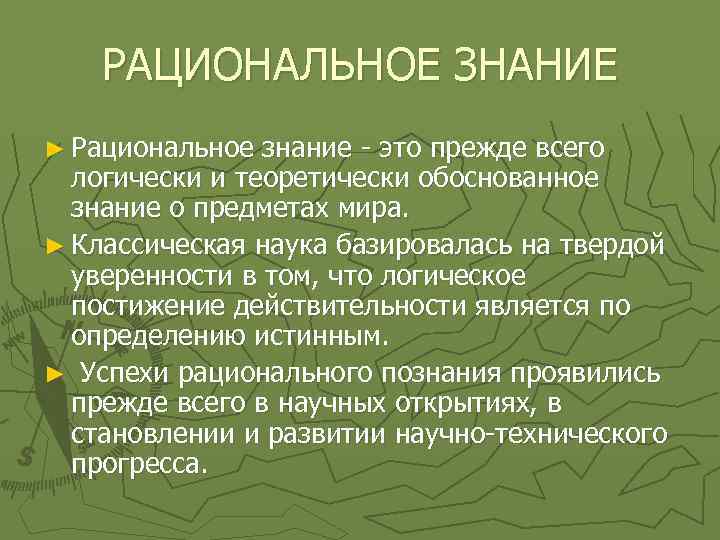 РАЦИОНАЛЬНОЕ ЗНАНИЕ

► Рациональное знание - это прежде всего логически и теоретически обоснованное знание о предметах мира.

► Классическая наука базировалась на твердой уверенности в том, что логическое постижение действительности является по определению истинным.

► Успехи рационального познания проявились прежде всего в научных открытиях, в становлении и развитии научно-технического прогресса.